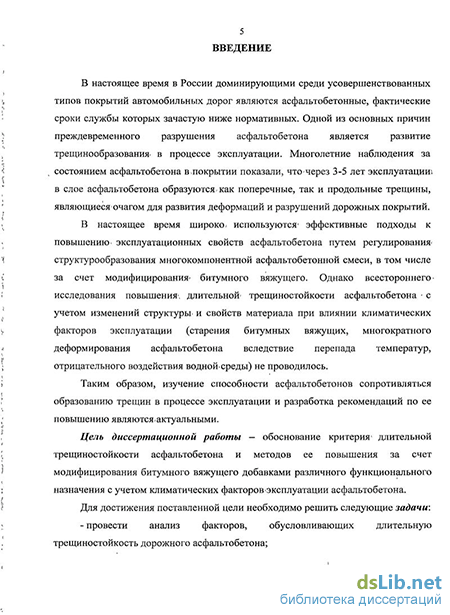 5

ВВЕДЕНИЕ

В настоящее время в России доминирующими среди усовершенствованных типов покрытий автомобильных дорог являются асфальтобетонные, фактические сроки службы которых зачастую ниже нормативных. Одной из основных причин преждевременного разрушения асфальтобетона является развитие трещинообразования в процессе эксплуатации. Многолетние наблюдения за состоянием асфальтобетона в покрытии показали, что через 3-5 лет эксплуатации в слое асфальтобетона образуются как поперечные, так и продольные трещины, являющиеся очагом для развития деформаций и разрушений дорожных покрытий.

В настоящее время широко используются эффективные подходы к повышению эксплуатационных свойств асфальтобетона путем регулирования структурообразования многокомпонентной асфальтобетонной смеси, в том числе за счет модифицирования битумного вяжущего. Однако всестороннего исследования повышения длительной трещиностойкости асфальтобетона с учетом изменений структуры и свойств материала при влиянии климатических факторов эксплуатации (старения битумных вяжущих, многократного деформирования асфальтобетона вследствие перепада температур, отрицательного воздействия водной среды) не проводилось.

Таким образом, изучение способности асфальтобетонов сопротивляться образованию трещин в процессе эксплуатации и разработка рекомендаций по ее повышению являются актуальными.

Цель диссертационной работы – обоснование критерия длительной трещиностойкости асфальтобетона и методов ее повышения за счет модифицирования битумного вяжущего добавками различного функционального назначения с учетом климатических факторов эксплуатации асфальтобетона.

Для достижения поставленной цели необходимо решить следующие задачи:
- провести анализ факторов, обусловливающих длительную трещиностойкость дорожного асфальтобетона;

dsLib.net
библиотека диссертаций